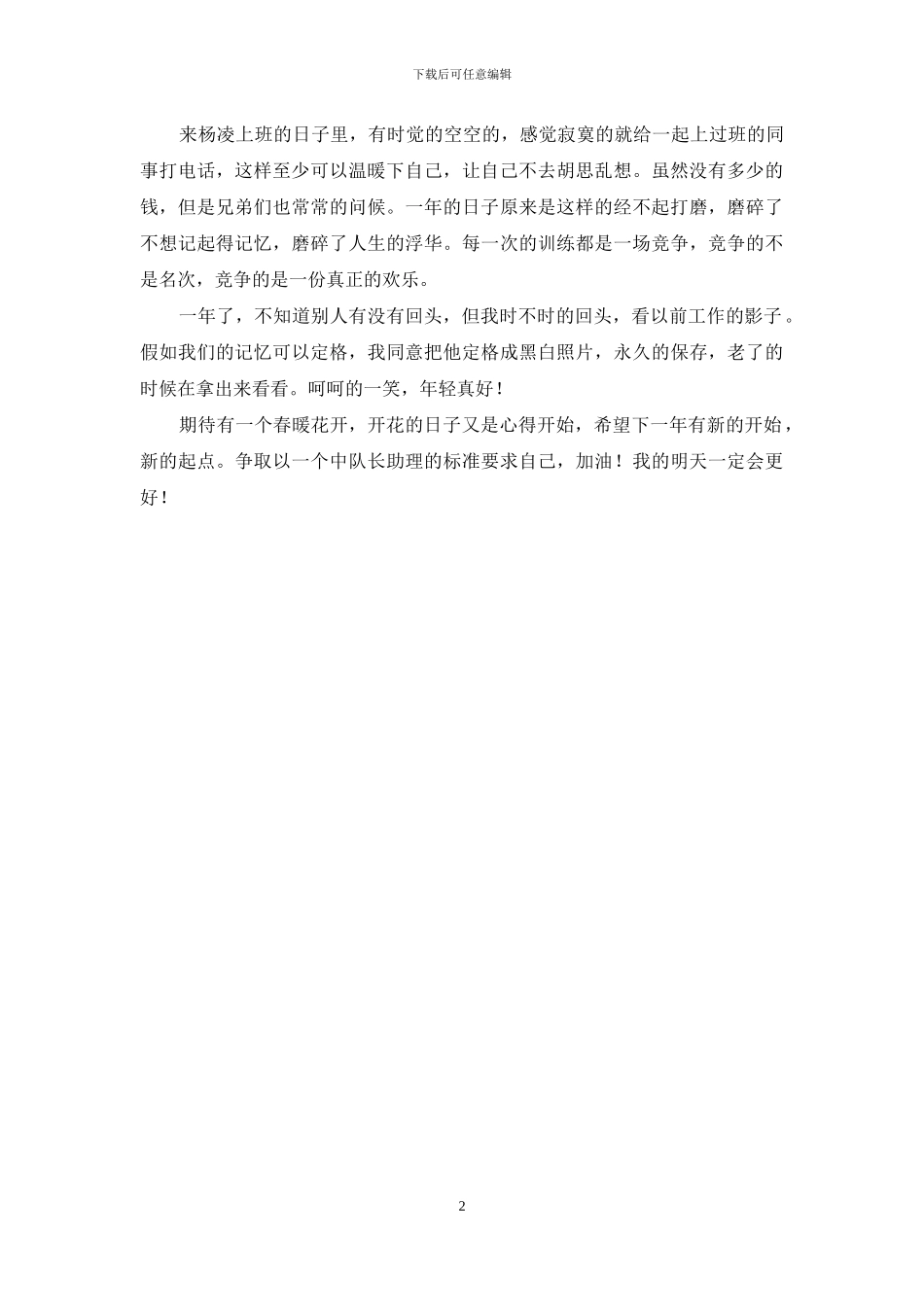 下载后可任意编辑

来杨凌上班的日子里，有时觉的空空的，感觉寂寞的就给一起上过班的同事打电话，这样至少可以温暖下自己，让自己不去胡思乱想。虽然没有多少的钱，但是兄弟们也常常的问候。一年的日子原来是这样的经不起打磨，磨碎了不想记起得记忆，磨碎了人生的浮华。每一次的训练都是一场竞争，竞争的不是名次，竞争的是一份真正的欢乐。

一年了，不知道别人有没有回头，但我时不时的回头，看以前工作的影子。假如我们的记忆可以定格，我同意把他定格成黑白照片，永久的保存，老了的时候在拿出来看看。呵呵的一笑，年轻真好！

期待有一个春暖花开，开花的日子又是心得开始，希望下一年有新的开始，新的起点。争取以一个中队长助理的标准要求自己，加油！我的明天一定会更好！

2